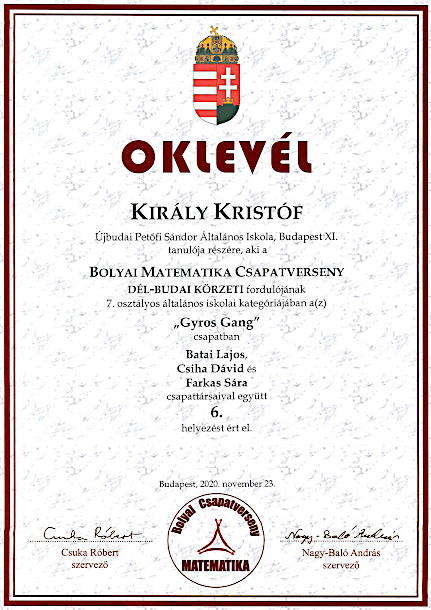 OKLEVÉL

KIRÁLY KRISTÓF

Újbudai Petőfi Sándor Általános Iskola, Budapest XI. tanulója részére, aki a

BOLYAI MATEMATIKA CSAPATVERSENY
DÉL-BUDAI KÖRZETI fordulójának
7. osztályos általános iskolai kategóriájában a(z)

„Gyros Gang"
csapatban

Batai Lajos,
Csiha Dávid és
Farkas Sára
csapattársaival együtt

6.
helyezést ért el.

Budapest, 2020. november 23.

Csuka Róbert
Csuka Róbert
szervező

Bolyai Csapatverseny
MATEMATIKA

Nagy-Baló András
Nagy-Baló András
szervező